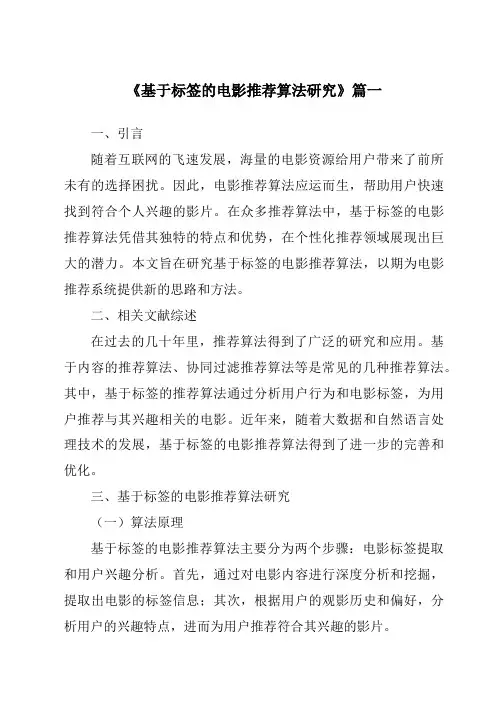 《基于标签的电影推荐算法研究》篇一

一、引言

随着互联网的飞速发展，海量的电影资源给用户带来了前所未有的选择困扰。因此，电影推荐算法应运而生，帮助用户快速找到符合个人兴趣的影片。在众多推荐算法中，基于标签的电影推荐算法凭借其独特的特点和优势，在个性化推荐领域展现出巨大的潜力。本文旨在研究基于标签的电影推荐算法，以期为电影推荐系统提供新的思路和方法。

二、相关文献综述

在过去的几十年里，推荐算法得到了广泛的研究和应用。基于内容的推荐算法、协同过滤推荐算法等是常见的几种推荐算法。其中，基于标签的推荐算法通过分析用户行为和电影标签，为用户推荐与其兴趣相关的电影。近年来，随着大数据和自然语言处理技术的发展，基于标签的电影推荐算法得到了进一步的完善和优化。

三、基于标签的电影推荐算法研究

（一）算法原理

基于标签的电影推荐算法主要分为两个步骤：电影标签提取和用户兴趣分析。首先，通过对电影内容进行深度分析和挖掘，提取出电影的标签信息；其次，根据用户的观影历史和偏好，分析用户的兴趣特点，进而为用户推荐符合其兴趣的影片。